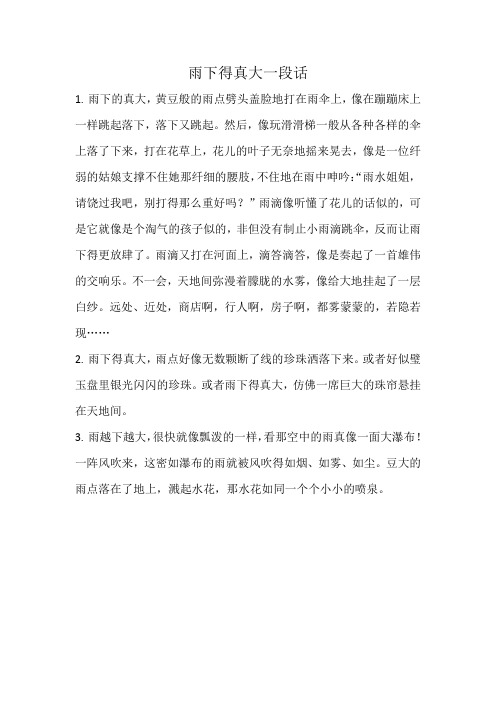 雨下得真大一段话

1. 雨下的真大，黄豆般的雨点劈头盖脸地打在雨伞上，像在蹦蹦床上一样跳起落下，落下又跳起。然后，像玩滑滑梯一般从各种各样的伞上落了下来，打在花草上，花儿的叶子无奈地摇来晃去，像是一位纤弱的姑娘支撑不住她那纤细的腰肢，不住地在雨中呻吟：“雨水姐姐，请饶过我吧，别打得那么重好吗？”雨滴像听懂了花儿的话似的，可是它就像是个淘气的孩子似的，非但没有制止小雨滴跳伞，反而让雨下得更放肆了。雨滴又打在河面上，滴答滴答，像是奏起了一首雄伟的交响乐。不一会，天地间弥漫着朦胧的水雾，像给大地挂起了一层白纱。远处、近处，商店啊，行人啊，房子啊，都雾蒙蒙的，若隐若现……

2. 雨下得真大，雨点好像无数颗断了线的珍珠洒落下来。或者好似璧玉盘里银光闪闪的珍珠。或者雨下得真大，仿佛一席巨大的珠帘悬挂在天地间。

3. 雨越下越大，很快就像瓢泼的一样，看那空中的雨真像一面大瀑布！一阵风吹来，这密如瀑布的雨就被风吹得如烟、如雾、如尘。豆大的雨点落在了地上，溅起水花，那水花如同一个个小小的喷泉。